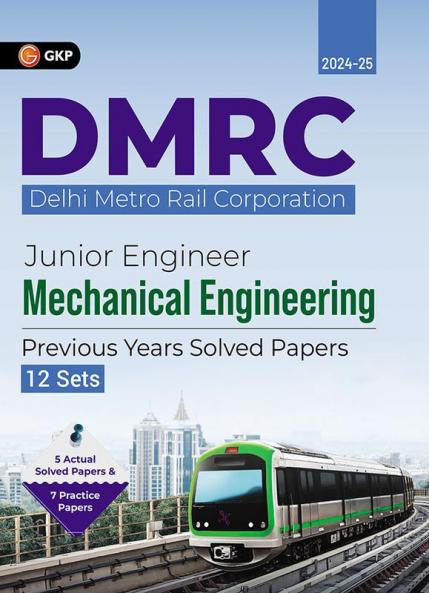 GKP

2024-25

DMRC

Delhi Metro Rail Corporation

Junior Engineer

Mechanical Engineering

Previous Years Solved Papers

12 Sets

5 Actual Solved Papers &

7 Practice Papers